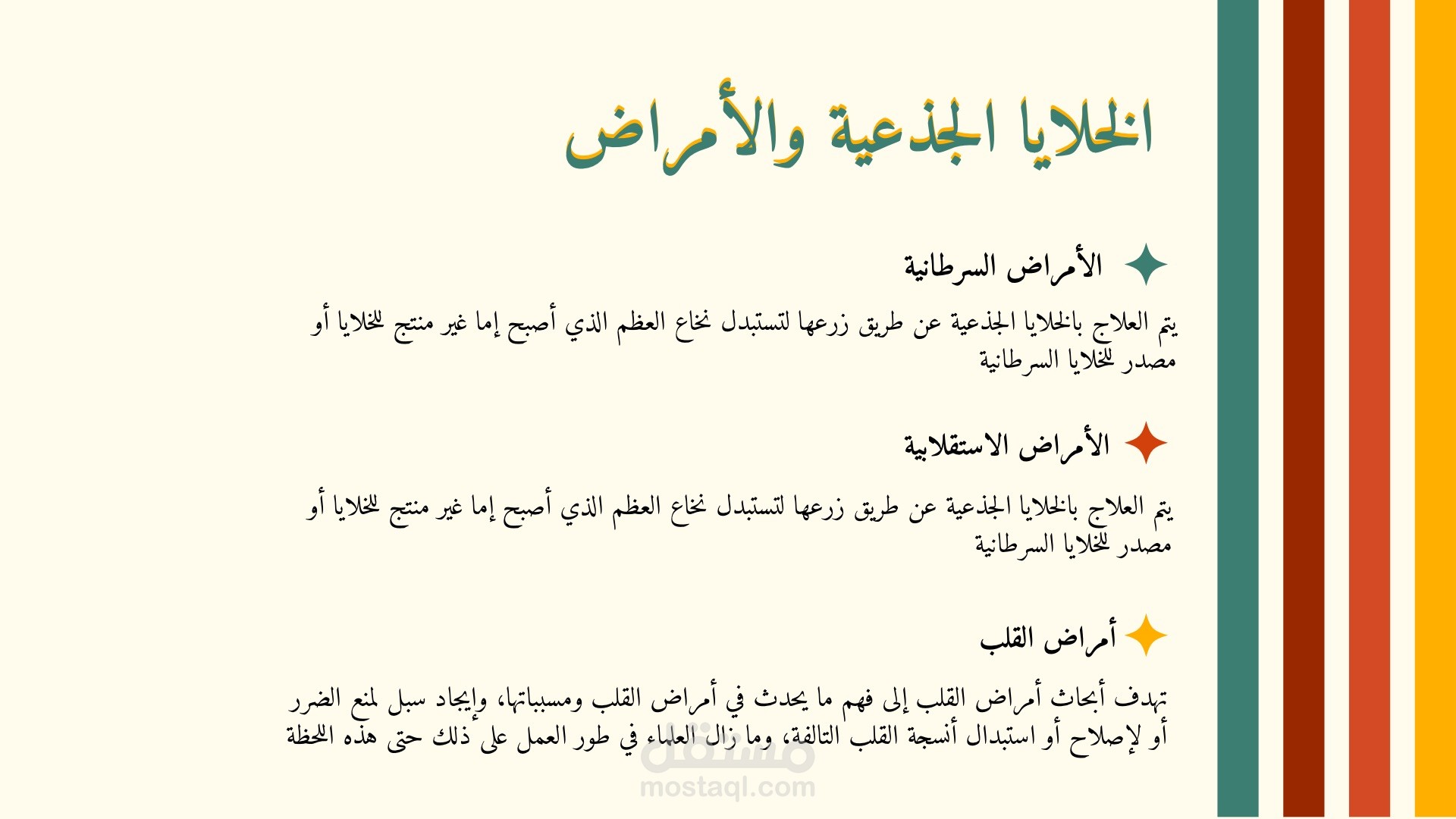 الخلايا الجذعية والأمراض

الأمراض السرطانية

يتم العلاج بالخلايا الجذعية عن طريق زرعها لتستبدل نخاع العظم الذي أصبح إما غير منتج للخلايا أو مصدر للخلايا السرطانية

الأمراض الاستقلابية

يتم العلاج بالخلايا الجذعية عن طريق زرعها لتستبدل نخاع العظم الذي أصبح إما غير منتج للخلايا أو مصدر للخلايا السرطانية

أمراض القلب

تهدف أبحاث أمراض القلب إلى فهم ما يحدث في أمراض القلب ومسبباتها، وإيجاد سبل لمنع الضرر أو لإصلاح أو استبدال أنسجة القلب التالفة، وما زال العلماء في طور العمل على ذلك حتى هذه اللحظة

مستقل
mostaql.com